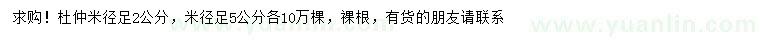 求购！杜仲米径足2公分，米径足5公分各10万棵，裸根，有货的朋友请联系

www.yuanlin.com

www.yuanlin.com